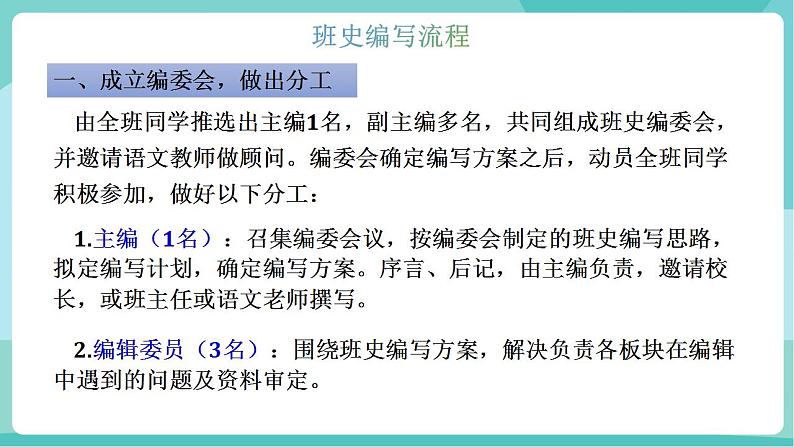 班史编写流程

一、成立编委会，做出分工

由全班同学推选出主编1名，副主编多名，共同组成班史编委会，并邀请语文教师做顾问。编委会确定编写方案之后，动员全班同学积极参加，做好以下分工：

1.主编（1名）：召集编委会议，按编委会制定的班史编写思路，拟定编写计划，确定编写方案。序言、后记，由主编负责，邀请校长，或班主任或语文老师撰写。

2.编辑委员（3名）：围绕班史编写方案，解决负责各板块在编辑中遇到的问题及资料审定。